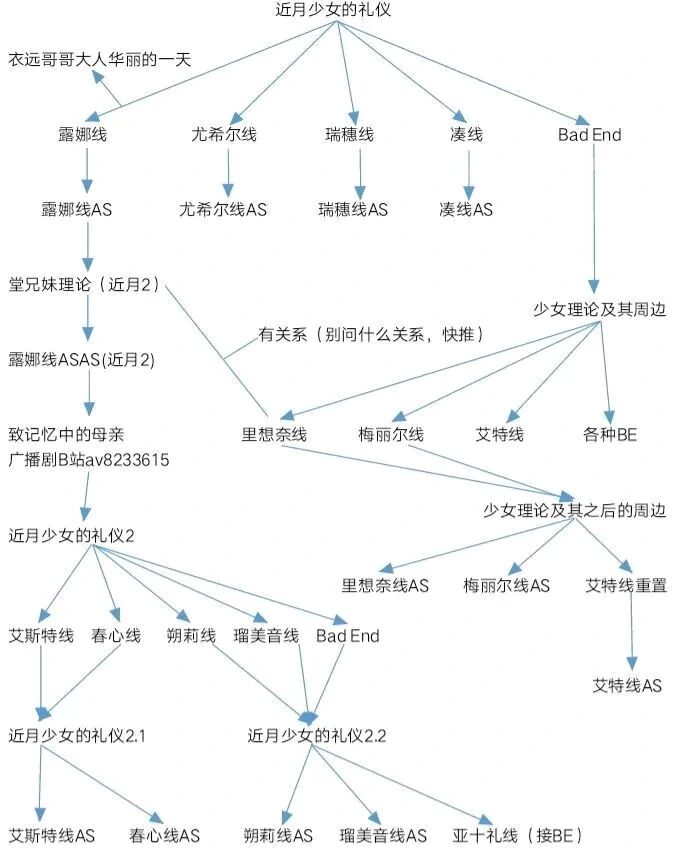 近月少女的礼仪

衣远哥哥大人华丽的一天

露娜线
尤希尔线
瑞穗线
凑线
Bad End

露娜线AS
尤希尔线AS
瑞穗线AS
凑线AS

堂兄妹理论（近月2）

少女理论及其周边

有关系（别问什么关系，快推）

露娜线ASAS(近月2)

致记忆中的母亲
广播剧B站av8233615

里想奈线
梅丽尔线
艾特线
各种BE

少女理论及其之后的周边

近月少女的礼仪2

里想奈线AS
梅丽尔线AS
艾特线重置

艾斯特线
春心线
朔莉线
瑠美音线
Bad End

艾特线AS

近月少女的礼仪2.1
近月少女的礼仪2.2

艾斯特线AS
春心线AS
朔莉线AS
瑠美音线AS
亚十礼线（接BE）